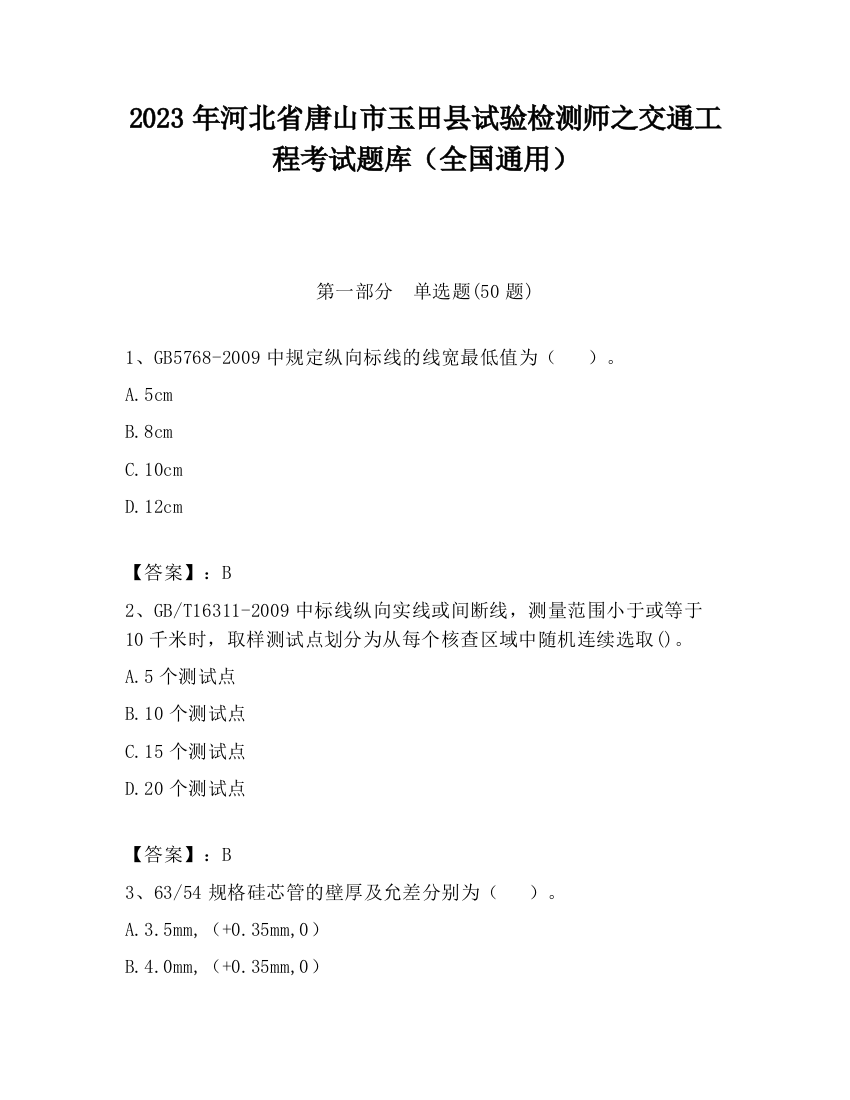 2023 年河北省唐山市玉田县试验检测师之交通工程考试题库（全国通用）

第一部分　单选题(50 题)

1、GB5768-2009 中规定纵向标线的线宽最低值为（　　）。

A.5cm

B.8cm

C.10cm

D.12cm

【答案】：B

2、GB/T16311-2009 中标线纵向实线或间断线，测量范围小于或等于 10 千米时，取样测试点划分为从每个核查区域中随机连续选取()。

A.5 个测试点

B.10 个测试点

C.15 个测试点

D.20 个测试点

【答案】：B

3、63/54 规格硅芯管的壁厚及允差分别为（　　）。

A.3.5mm,（+0.35mm,0）

B.4.0mm,（+0.35mm,0）